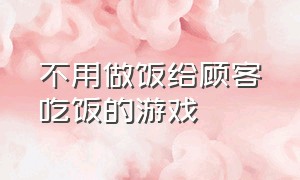 不用做饭给顾客吃饭的游戏